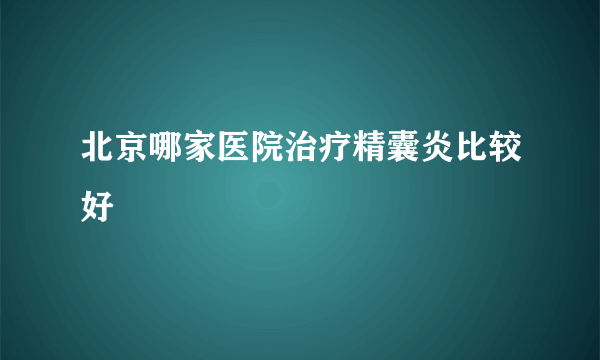 北京哪家医院治疗精囊炎比较好